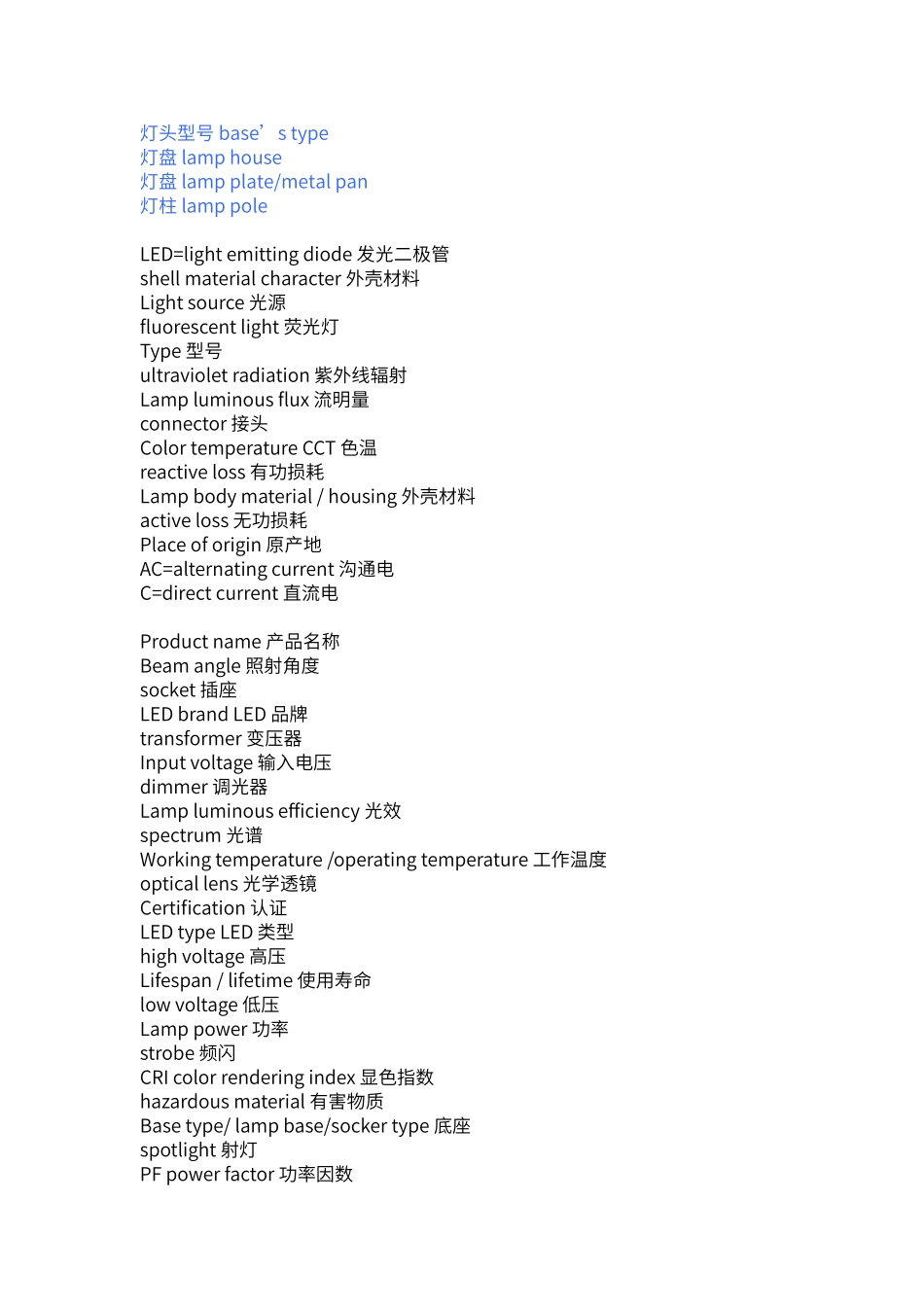 灯头型号 base’s type
灯盘 lamp house
灯盘 lamp plate/metal pan
灯柱 lamp pole

LED=light emitting diode 发光二极管
shell material character 外壳材料
Light source 光源
fluorescent light 荧光灯
Type 型号
ultraviolet radiation 紫外线辐射
Lamp luminous flux 流明量
connector 接头
Color temperature CCT 色温
reactive loss 有功损耗
Lamp body material / housing 外壳材料
active loss 无功损耗
Place of origin 原产地
AC=alternating current 沟通电
C=direct current 直流电

Product name 产品名称
Beam angle 照射角度
socket 插座
LED brand LED 品牌
transformer 变压器
Input voltage 输入电压
dimmer 调光器
Lamp luminous efficiency 光效
spectrum 光谱
Working temperature /operating temperature 工作温度
optical lens 光学透镜
Certification 认证
LED type LED 类型
high voltage 高压
Lifespan / lifetime 使用寿命
low voltage 低压
Lamp power 功率
strobe 频闪
CRI color rendering index 显色指数
hazardous material 有害物质
Base type/ lamp base/socker type 底座
spotlight 射灯
PF power factor 功率因数